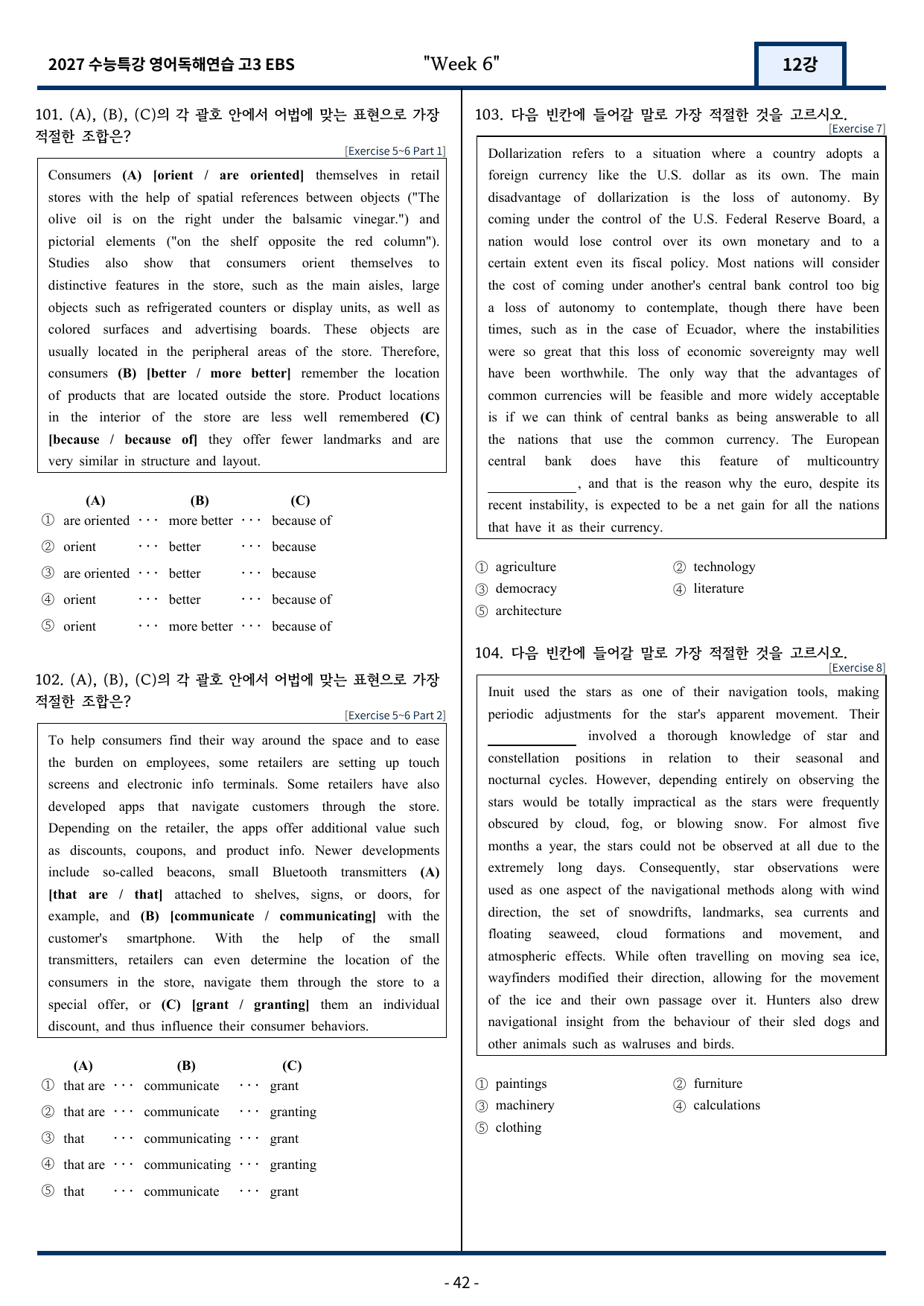 2027 수능특강 영어독해연습 고3 EBS "Week 6" 12강

101. (A), (B), (C)의 각 괄호 안에서 어법에 맞는 표현으로 가장 적절한 조합은?

[Exercise 5~6 Part 1]

Consumers (A) [orient / are oriented] themselves in retail stores with the help of spatial references between objects ("The olive oil is on the right under the balsamic vinegar.") and pictorial elements ("on the shelf opposite the red column"). Studies also show that consumers orient themselves to distinctive features in the store, such as the main aisles, large objects such as refrigerated counters or display units, as well as colored surfaces and advertising boards. These objects are usually located in the peripheral areas of the store. Therefore, consumers (B) [better / more better] remember the location of products that are located outside the store. Product locations in the interior of the store are less well remembered (C) [because / because of] they offer fewer landmarks and are very similar in structure and layout.

(A) (B) (C)
① are oriented ··· more better ··· because of
② orient ··· better ··· because
③ are oriented ··· better ··· because
④ orient ··· better ··· because of
⑤ orient ··· more better ··· because of

102. (A), (B), (C)의 각 괄호 안에서 어법에 맞는 표현으로 가장 적절한 조합은?

[Exercise 5~6 Part 2]

To help consumers find their way around the space and to ease the burden on employees, some retailers are setting up touch screens and electronic info terminals. Some retailers have also developed apps that navigate customers through the store. Depending on the retailer, the apps offer additional value such as discounts, coupons, and product info. Newer developments include so-called beacons, small Bluetooth transmitters (A) [that are / that] attached to shelves, signs, or doors, for example, and (B) [communicate / communicating] with the customer's smartphone. With the help of the small transmitters, retailers can even determine the location of the consumers in the store, navigate them through the store to a special offer, or (C) [grant / granting] them an individual discount, and thus influence their consumer behaviors.

(A) (B) (C)
① that are ··· communicate ··· grant
② that are ··· communicate ··· granting
③ that ··· communicating ··· grant
④ that are ··· communicating ··· granting
⑤ that ··· communicate ··· grant

103. 다음 빈칸에 들어갈 말로 가장 적절한 것을 고르시오.

[Exercise 7]

Dollarization refers to a situation where a country adopts a foreign currency like the U.S. dollar as its own. The main disadvantage of dollarization is the loss of autonomy. By coming under the control of the U.S. Federal Reserve Board, a nation would lose control over its own monetary and to a certain extent even its fiscal policy. Most nations will consider the cost of coming under another's central bank control too big a loss of autonomy to contemplate, though there have been times, such as in the case of Ecuador, where the instabilities were so great that this loss of economic sovereignty may well have been worthwhile. The only way that the advantages of common currencies will be feasible and more widely acceptable is if we can think of central banks as being answerable to all the nations that use the common currency. The European central bank does have this feature of multicountry ____, and that is the reason why the euro, despite its recent instability, is expected to be a net gain for all the nations that have it as their currency.

① agriculture
② technology
③ democracy
④ literature
⑤ architecture

104. 다음 빈칸에 들어갈 말로 가장 적절한 것을 고르시오.

[Exercise 8]

Inuit used the stars as one of their navigation tools, making periodic adjustments for the star's apparent movement. Their ____ involved a thorough knowledge of star and constellation positions in relation to their seasonal and nocturnal cycles. However, depending entirely on observing the stars would be totally impractical as the stars were frequently obscured by cloud, fog, or blowing snow. For almost five months a year, the stars could not be observed at all due to the extremely long days. Consequently, star observations were used as one aspect of the navigational methods along with wind direction, the set of snowdrifts, landmarks, sea currents and floating seaweed, cloud formations and movement, and atmospheric effects. While often travelling on moving sea ice, wayfinders modified their direction, allowing for the movement of the ice and their own passage over it. Hunters also drew navigational insight from the behaviour of their sled dogs and other animals such as walruses and birds.

① paintings
② furniture
③ machinery
④ calculations
⑤ clothing

- 42 -